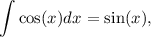 $\int \cos(x)dx = \sin(x),$